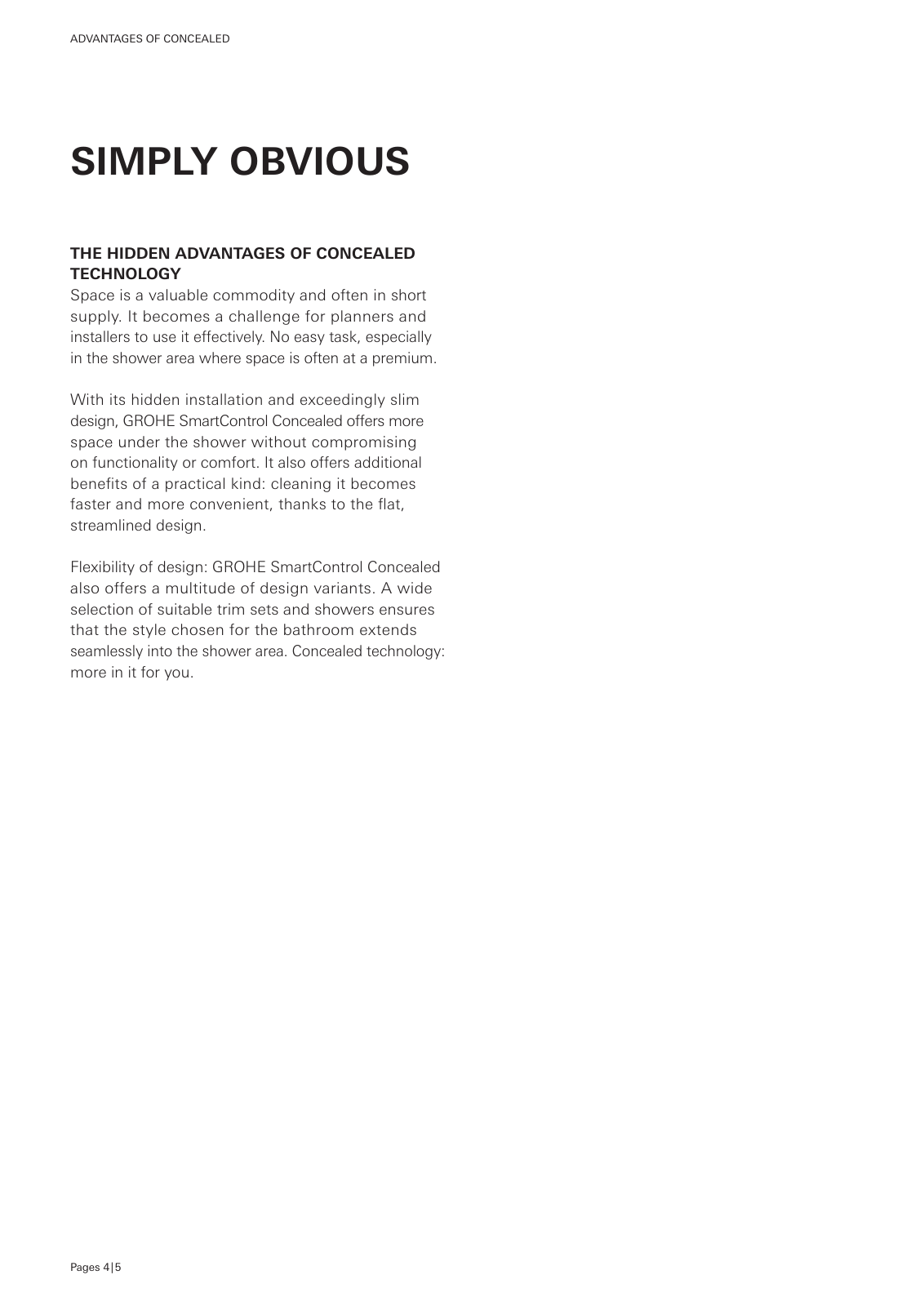 ADVANTAGES OF CONCEALED

SIMPLY OBVIOUS

THE HIDDEN ADVANTAGES OF CONCEALED TECHNOLOGY
Space is a valuable commodity and often in short supply. It becomes a challenge for planners and installers to use it effectively. No easy task, especially in the shower area where space is often at a premium.

With its hidden installation and exceedingly slim design, GROHE SmartControl Concealed offers more space under the shower without compromising on functionality or comfort. It also offers additional benefits of a practical kind: cleaning it becomes faster and more convenient, thanks to the flat, streamlined design.

Flexibility of design: GROHE SmartControl Concealed also offers a multitude of design variants. A wide selection of suitable trim sets and showers ensures that the style chosen for the bathroom extends seamlessly into the shower area. Concealed technology: more in it for you.

Pages 4|5